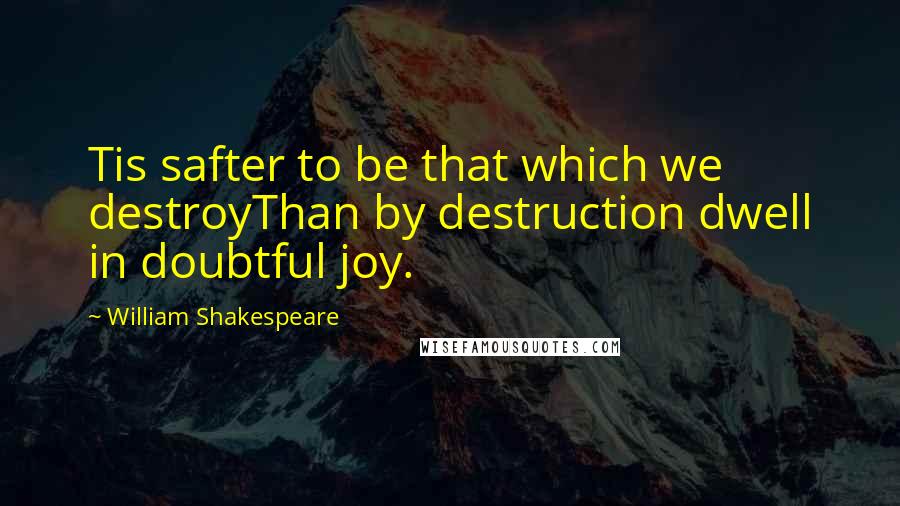 Tis safter to be that which we destroyThan by destruction dwell in doubtful joy.

~ William Shakespeare

WISEFAMOUSQUOTES.COM